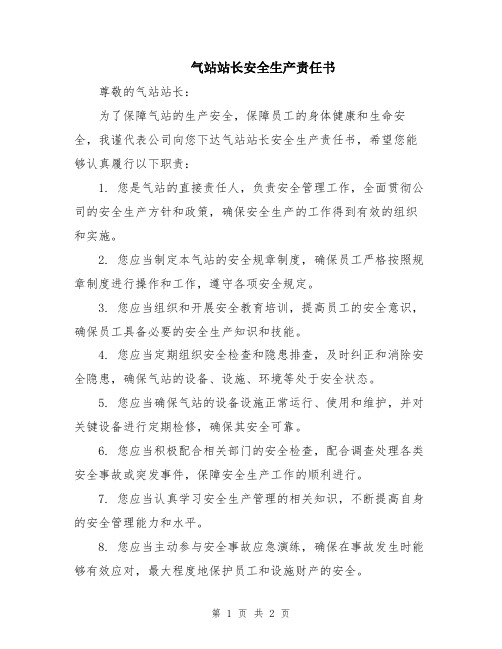 气站站长安全生产责任书

尊敬的气站站长：

为了保障气站的生产安全，保障员工的身体健康和生命安全，我谨代表公司向您下达气站站长安全生产责任书，希望您能够认真履行以下职责：

1. 您是气站的直接责任人，负责安全管理工作，全面贯彻公司的安全生产方针和政策，确保安全生产的工作得到有效的组织和实施。

2. 您应当制定本气站的安全规章制度，确保员工严格按照规章制度进行操作和工作，遵守各项安全规定。

3. 您应当组织和开展安全教育培训，提高员工的安全意识，确保员工具备必要的安全生产知识和技能。

4. 您应当定期组织安全检查和隐患排查，及时纠正和消除安全隐患，确保气站的设备、设施、环境等处于安全状态。

5. 您应当确保气站的设备设施正常运行、使用和维护，并对关键设备进行定期检修，确保其安全可靠。

6. 您应当积极配合相关部门的安全检查，配合调查处理各类安全事故或突发事件，保障安全生产工作的顺利进行。

7. 您应当认真学习安全生产管理的相关知识，不断提高自身的安全管理能力和水平。

8. 您应当主动参与安全事故应急演练，确保在事故发生时能够有效应对，最大程度地保护员工和设施财产的安全。

第 1 页 共 2 页